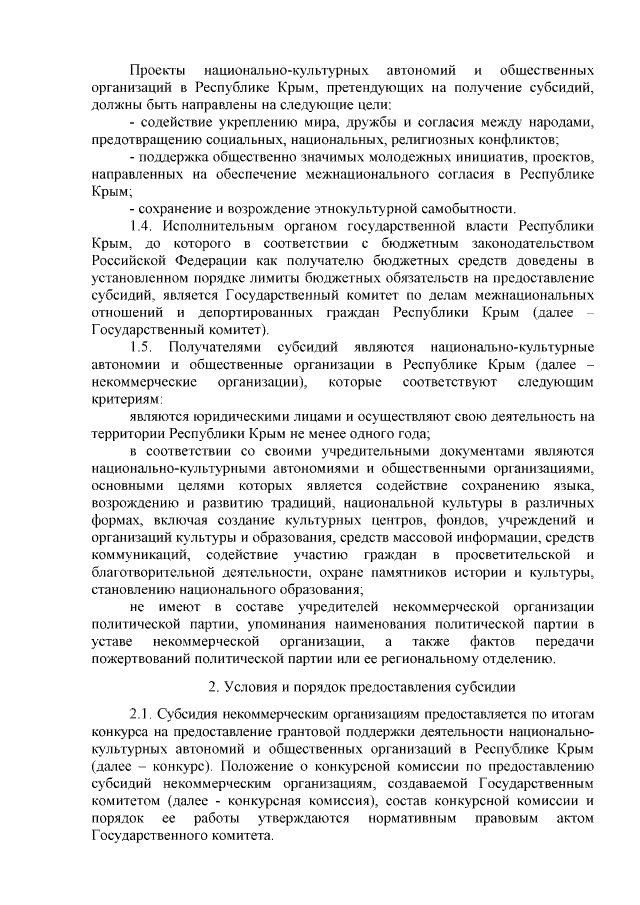 Проекты национально-культурных автономий и общественных организаций в Республике Крым, претендующих на получение субсидий, должны быть направлены на следующие цели:

- содействие укреплению мира, дружбы и согласия между народами, предотвращению социальных, национальных, религиозных конфликтов;

- поддержка общественно значимых молодежных инициатив, проектов, направленных на обеспечение межнационального согласия в Республике Крым;

- сохранение и возрождение этнокультурной самобытности.

1.4. Исполнительным органом государственной власти Республики Крым, до которого в соответствии с бюджетным законодательством Российской Федерации как получателю бюджетных средств доведены в установленном порядке лимиты бюджетных обязательств на предоставление субсидий, является Государственный комитет по делам межнациональных отношений и депортированных граждан Республики Крым (далее – Государственный комитет).

1.5. Получателями субсидий являются национально-культурные автономии и общественные организации в Республике Крым (далее – некоммерческие организации), которые соответствуют следующим критериям:

являются юридическими лицами и осуществляют свою деятельность на территории Республики Крым не менее одного года;

в соответствии со своими учредительными документами являются национально-культурными автономиями и общественными организациями, основными целями которых является содействие сохранению языка, возрождению и развитию традиций, национальной культуры в различных формах, включая создание культурных центров, фондов, учреждений и организаций культуры и образования, средств массовой информации, средств коммуникаций, содействие участию граждан в просветительской и благотворительной деятельности, охране памятников истории и культуры, становлению национального образования;

не имеют в составе учредителей некоммерческой организации политической партии, упоминания наименования политической партии в уставе некоммерческой организации, а также фактов передачи пожертвований политической партии или ее региональному отделению.

2. Условия и порядок предоставления субсидии

2.1. Субсидия некоммерческим организациям предоставляется по итогам конкурса на предоставление грантовой поддержки деятельности национально-культурных автономий и общественных организаций в Республике Крым (далее – конкурс). Положение о конкурсной комиссии по предоставлению субсидий некоммерческим организациям, создаваемой Государственным комитетом (далее - конкурсная комиссия), состав конкурсной комиссии и порядок ее работы утверждаются нормативным правовым актом Государственного комитета.